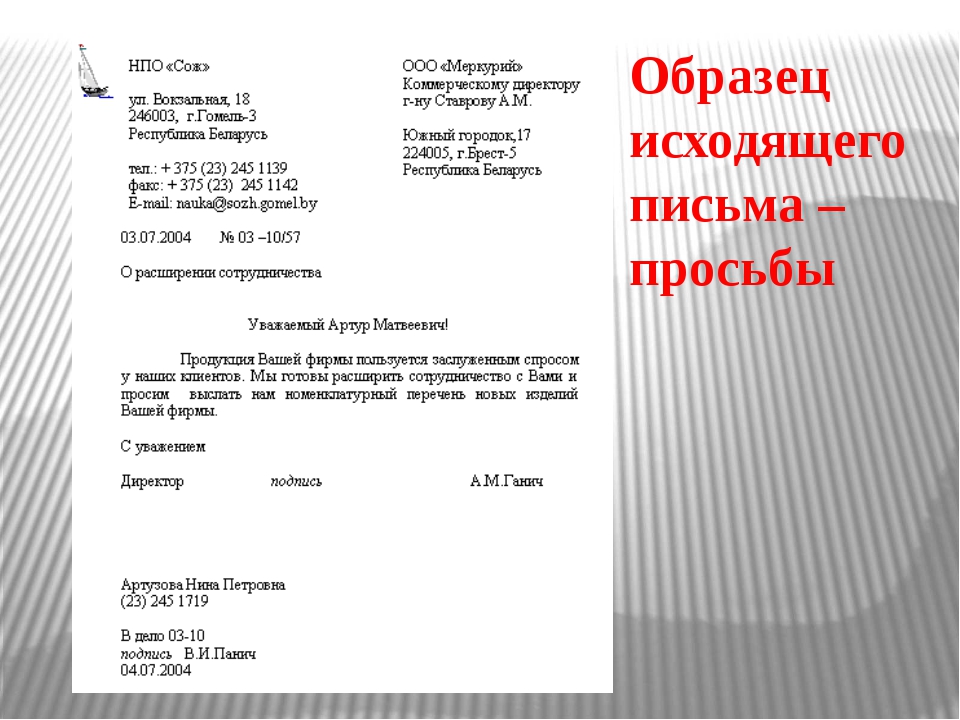 НПО «Сож»

ул. Вокзальная, 18
246003, г.Гомель-3
Республика Беларусь

тел.: + 375 (23) 245 1139
факс: + 375 (23) 245 1142
E-mail: nauka@sozh.gomel.by

ООО «Меркурий»
Коммерческому директору
г-ну Ставрову А.М.

Южный городок,17
224005, г.Брест-5
Республика Беларусь

03.07.2004 № 03 –10/57

О расширении сотрудничества

Уважаемый Артур Матвеевич!

Продукция Вашей фирмы пользуется заслуженным спросом у наших клиентов. Мы готовы расширить сотрудничество с Вами и просим выслать нам номенклатурный перечень новых изделий Вашей фирмы.

С уважением

Директор подпись А.М.Ганич

Артузова Нина Петровна
(23) 245 1719

В дело 03-10
подпись В.И.Панич
04.07.2004

Образец исходящего письма – просьбы